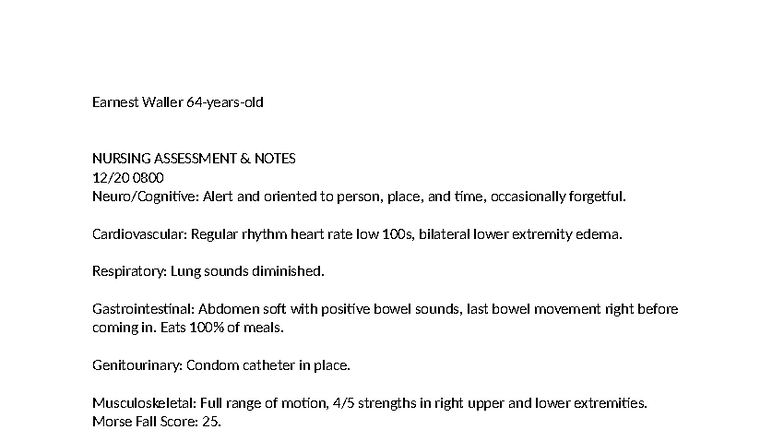 Earnest Waller 64-years-old

NURSING ASSESSMENT & NOTES
12/20 0800
Neuro/Cognitive: Alert and oriented to person, place, and time, occasionally forgetful.

Cardiovascular: Regular rhythm heart rate low 100s, bilateral lower extremity edema.

Respiratory: Lung sounds diminished.

Gastrointestinal: Abdomen soft with positive bowel sounds, last bowel movement right before coming in. Eats 100% of meals.

Genitourinary: Condom catheter in place.

Musculoskeletal: Full range of motion, 4/5 strengths in right upper and lower extremities.
Morse Fall Score: 25.